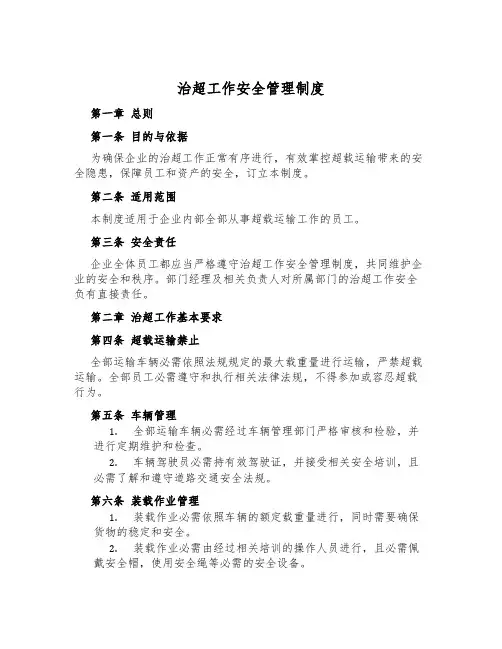 治超工作安全管理制度

第一章 总则

第一条 目的与依据

为确保企业的治超工作正常有序进行，有效掌控超载运输带来的安全隐患，保障员工和资产的安全，订立本制度。

第二条 适用范围

本制度适用于企业内部全部从事超载运输工作的员工。

第三条 安全责任

企业全体员工都应当严格遵守治超工作安全管理制度，共同维护企业的安全和秩序。部门经理及相关负责人对所属部门的治超工作安全负有直接责任。

第二章 治超工作基本要求

第四条 超载运输禁止

全部运输车辆必需依照法规规定的最大载重量进行运输，严禁超载运输。全部员工必需遵守和执行相关法律法规，不得参加或容忍超载行为。

第五条 车辆管理

1. 全部运输车辆必需经过车辆管理部门严格审核和检验，并进行定期维护和检查。

2. 车辆驾驶员必需持有效驾驶证，并接受相关安全培训，且必需了解和遵守道路交通安全法规。

第六条 装载作业管理

1. 装载作业必需依照车辆的额定载重量进行，同时需要确保货物的稳定和安全。

2. 装载作业必需由经过相关培训的操作人员进行，且必需佩戴安全帽，使用安全绳等必需的安全设备。